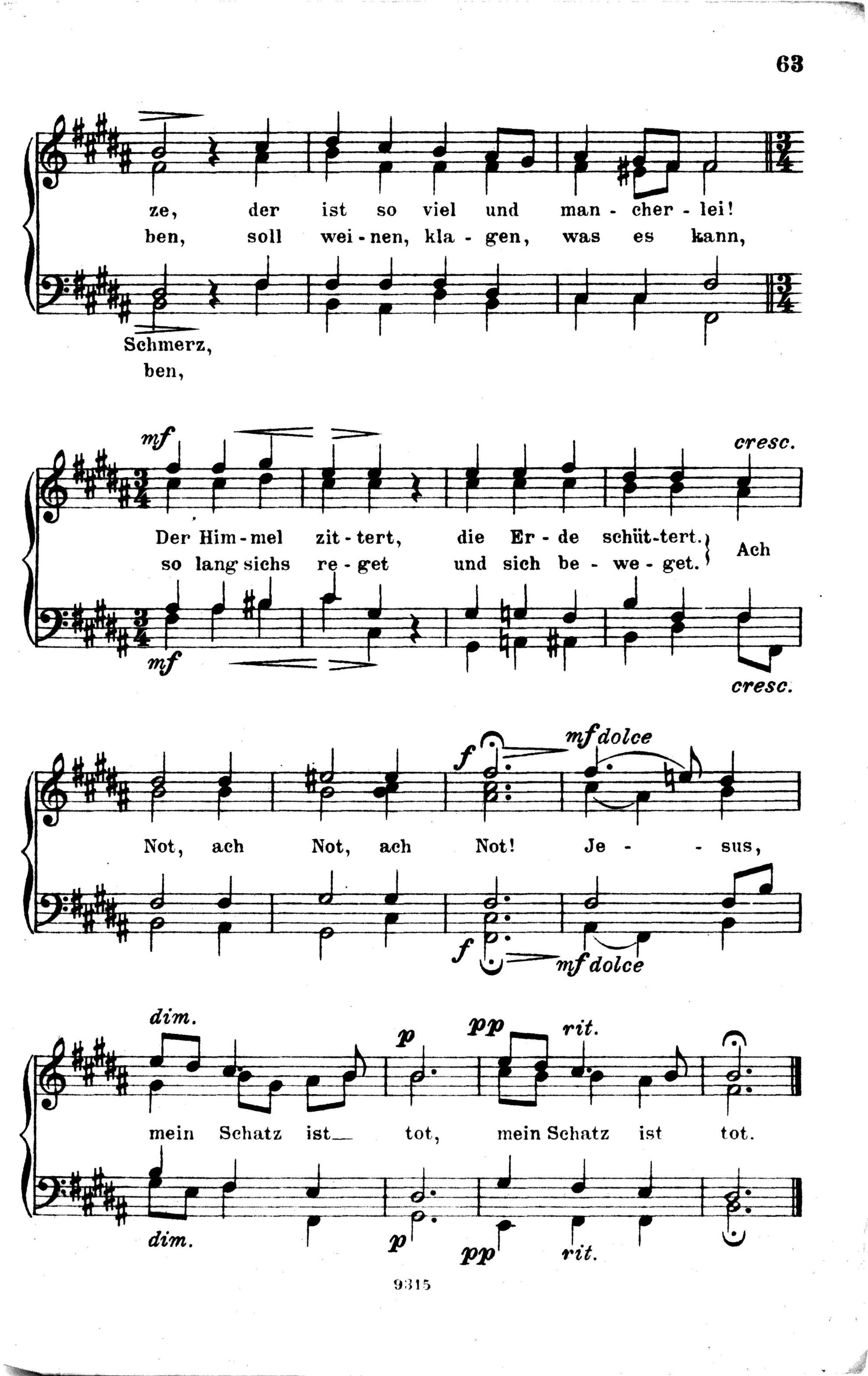 63

ze, der ist so viel und man - cher - lei!
ben, soll wei - nen, kla - gen, was es kann,

Schmerz,
ben,

mf

cresc.

Der Him - mel zit - tert, die Er - de schüt - tert.
so lang sichs re - get und sich be - we - get.
Ach

mf

cresc.

f

mf dolce

Not, ach Not, ach Not! Je - - sus,

f

mf dolce

dim.

p

pp

rit.

mein Schatz ist tot, mein Schatz ist tot.

dim.

p

pp

rit.

9315